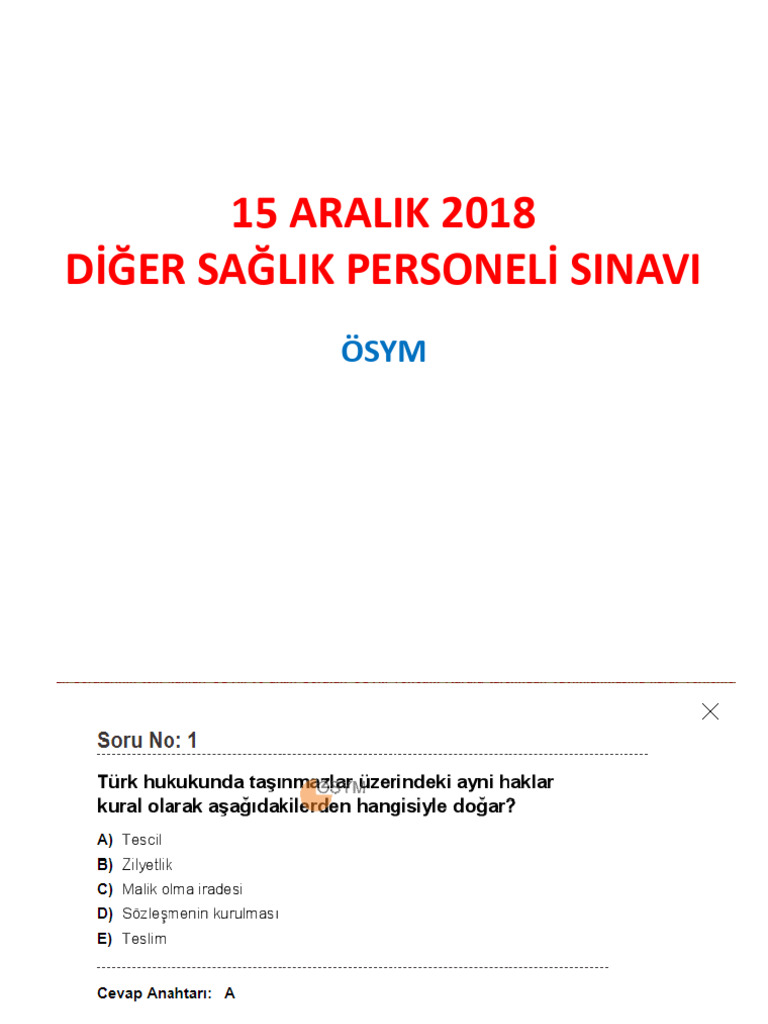 15 ARALIK 2018
DİĞER SAĞLIK PERSONELİ SINAVI

ÖSYM

Soru No: 1

Türk hukukunda taşınmazlar üzerindeki ayni haklar kural olarak aşağıdakilerden hangisiyle doğar?

ÖSYM

A) Tescil
B) Zilyetlik
C) Malik olma iradesi
D) Sözleşmenin kurulması
E) Teslim

Cevap Anahtarı: A